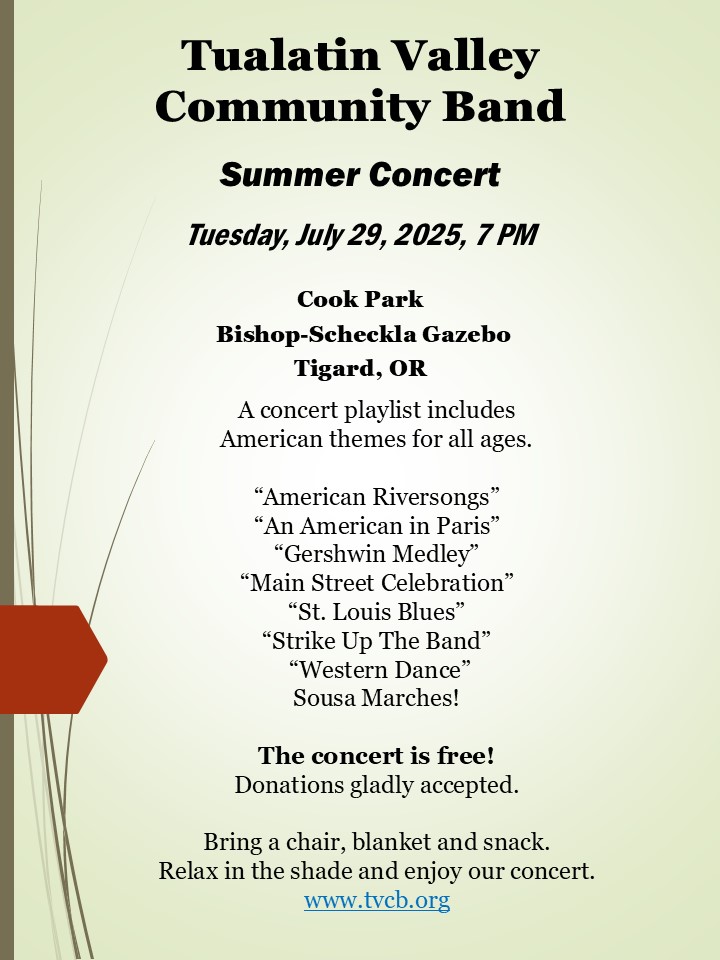 Tualatin Valley Community Band

Summer Concert

Tuesday, July 29, 2025, 7 PM

Cook Park
Bishop-Scheckla Gazebo
Tigard, OR

A concert playlist includes American themes for all ages.

“American Riversongs”
“An American in Paris”
“Gershwin Medley”
“Main Street Celebration”
“St. Louis Blues”
“Strike Up The Band”
“Western Dance”
Sousa Marches!

The concert is free!
Donations gladly accepted.

Bring a chair, blanket and snack.
Relax in the shade and enjoy our concert.
www.tvcb.org